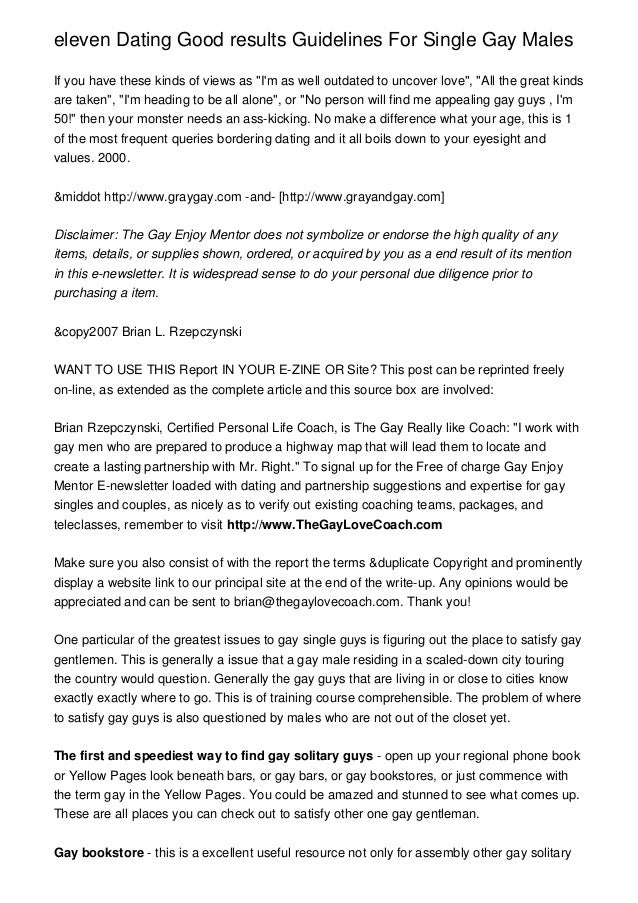 eleven Dating Good results Guidelines For Single Gay Males

If you have these kinds of views as "I'm as well outdated to uncover love", "All the great kinds are taken", "I'm heading to be all alone", or "No person will find me appealing gay guys , I'm 50!" then your monster needs an ass-kicking. No make a difference what your age, this is 1 of the most frequent queries bordering dating and it all boils down to your eyesight and values. 2000.

&middot http://www.graygay.com -and- [http://www.grayandgay.com]

Disclaimer: The Gay Enjoy Mentor does not symbolize or endorse the high quality of any items, details, or supplies shown, ordered, or acquired by you as a end result of its mention in this e-newsletter. It is widespread sense to do your personal due diligence prior to purchasing a item.

&copy2007 Brian L. Rzepczynski

WANT TO USE THIS Report IN YOUR E-ZINE OR Site? This post can be reprinted freely on-line, as extended as the complete article and this source box are involved:

Brian Rzepczynski, Certified Personal Life Coach, is The Gay Really like Coach: "I work with gay men who are prepared to produce a highway map that will lead them to locate and create a lasting partnership with Mr. Right." To signal up for the Free of charge Gay Enjoy Mentor E-newsletter loaded with dating and partnership suggestions and expertise for gay singles and couples, as nicely as to verify out existing coaching teams, packages, and teleclasses, remember to visit http://www.TheGayLoveCoach.com

Make sure you also consist of with the report the terms &duplicate Copyright and prominently display a website link to our principal site at the end of the write-up. Any opinions would be appreciated and can be sent to brian@thegaylovecoach.com. Thank you!

One particular of the greatest issues to gay single guys is figuring out the place to satisfy gay gentlemen. This is generally a issue that a gay male residing in a scaled-down city touring the country would question. Generally the gay guys that are living in or close to cities know exactly exactly where to go. This is of training course comprehensible. The problem of where to satisfy gay guys is also questioned by males who are not out of the closet yet.

The first and speediest way to find gay solitary guys - open up your regional phone book or Yellow Pages look beneath bars, or gay bars, or gay bookstores, or just commence with the term gay in the Yellow Pages. You could be amazed and stunned to see what comes up. These are all places you can check out to satisfy other one gay gentleman.

Gay bookstore - this is a excellent useful resource not only for assembly other gay solitary